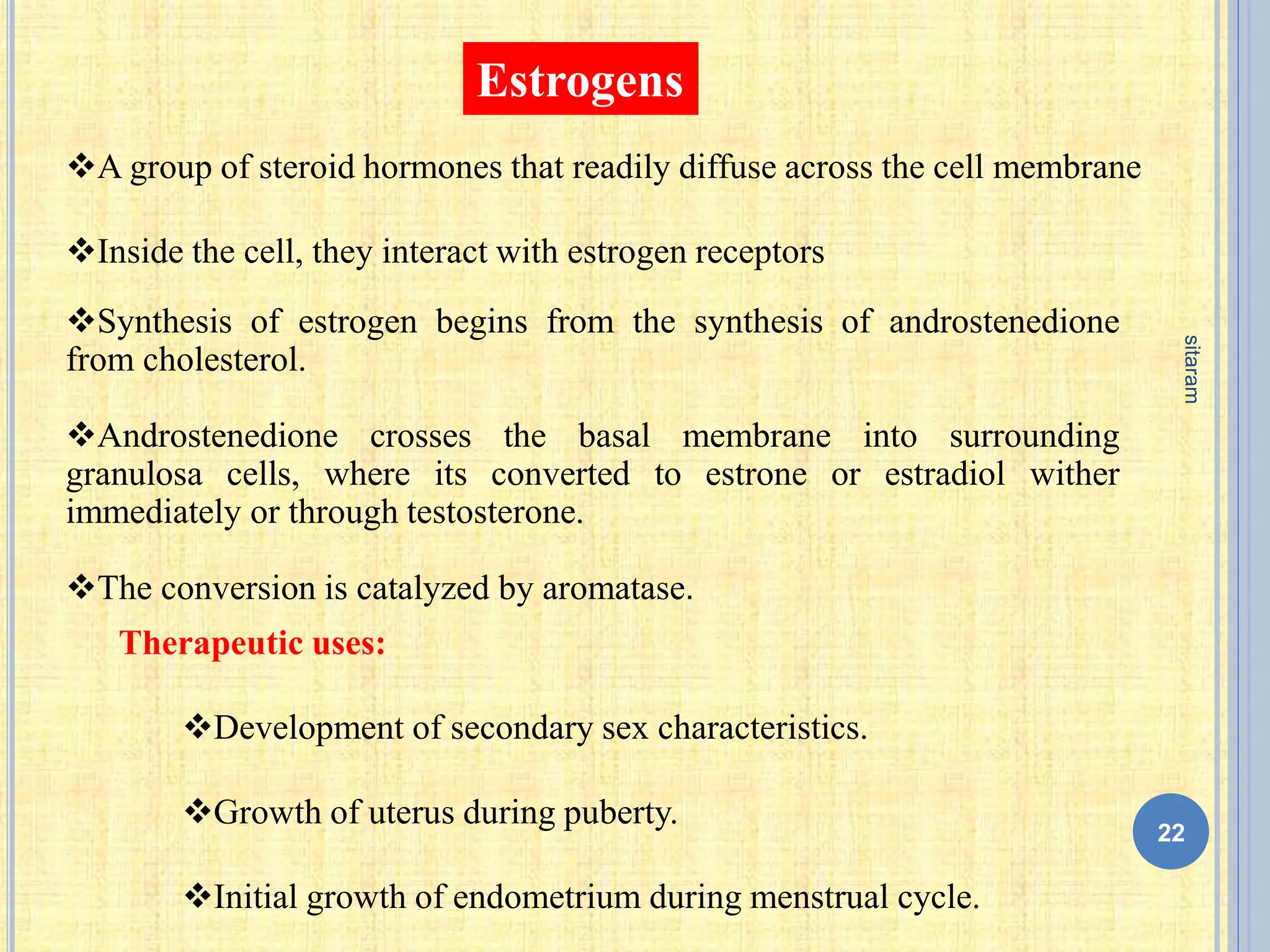 Estrogens

❖A group of steroid hormones that readily diffuse across the cell membrane

❖Inside the cell, they interact with estrogen receptors

❖Synthesis of estrogen begins from the synthesis of androstenedione from cholesterol.

❖Androstenedione crosses the basal membrane into surrounding granulosa cells, where its converted to estrone or estradiol wither immediately or through testosterone.

❖The conversion is catalyzed by aromatase.

Therapeutic uses:

❖Development of secondary sex characteristics.

❖Growth of uterus during puberty.

❖Initial growth of endometrium during menstrual cycle.

sitaram

22